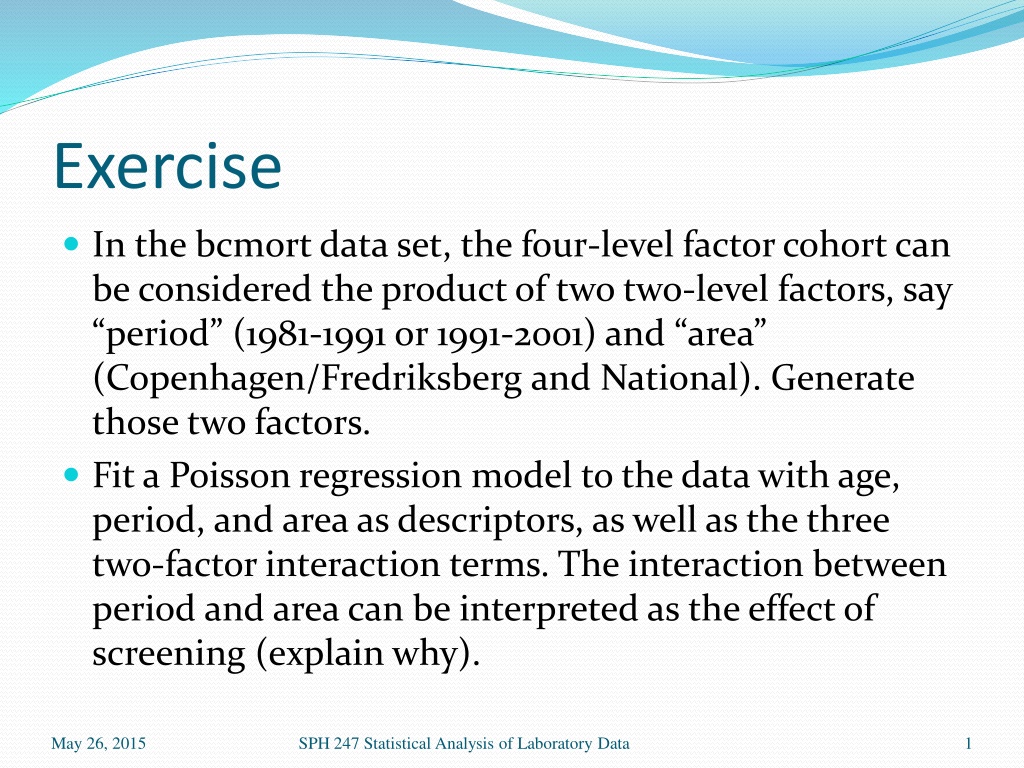 Exercise

• In the bcmort data set, the four-level factor cohort can be considered the product of two two-level factors, say "period" (1981-1991 or 1991-2001) and "area" (Copenhagen/Fredriksberg and National). Generate those two factors.
• Fit a Poisson regression model to the data with age, period, and area as descriptors, as well as the three two-factor interaction terms. The interaction between period and area can be interpreted as the effect of screening (explain why).

May 26, 2015 SPH 247 Statistical Analysis of Laboratory Data 1